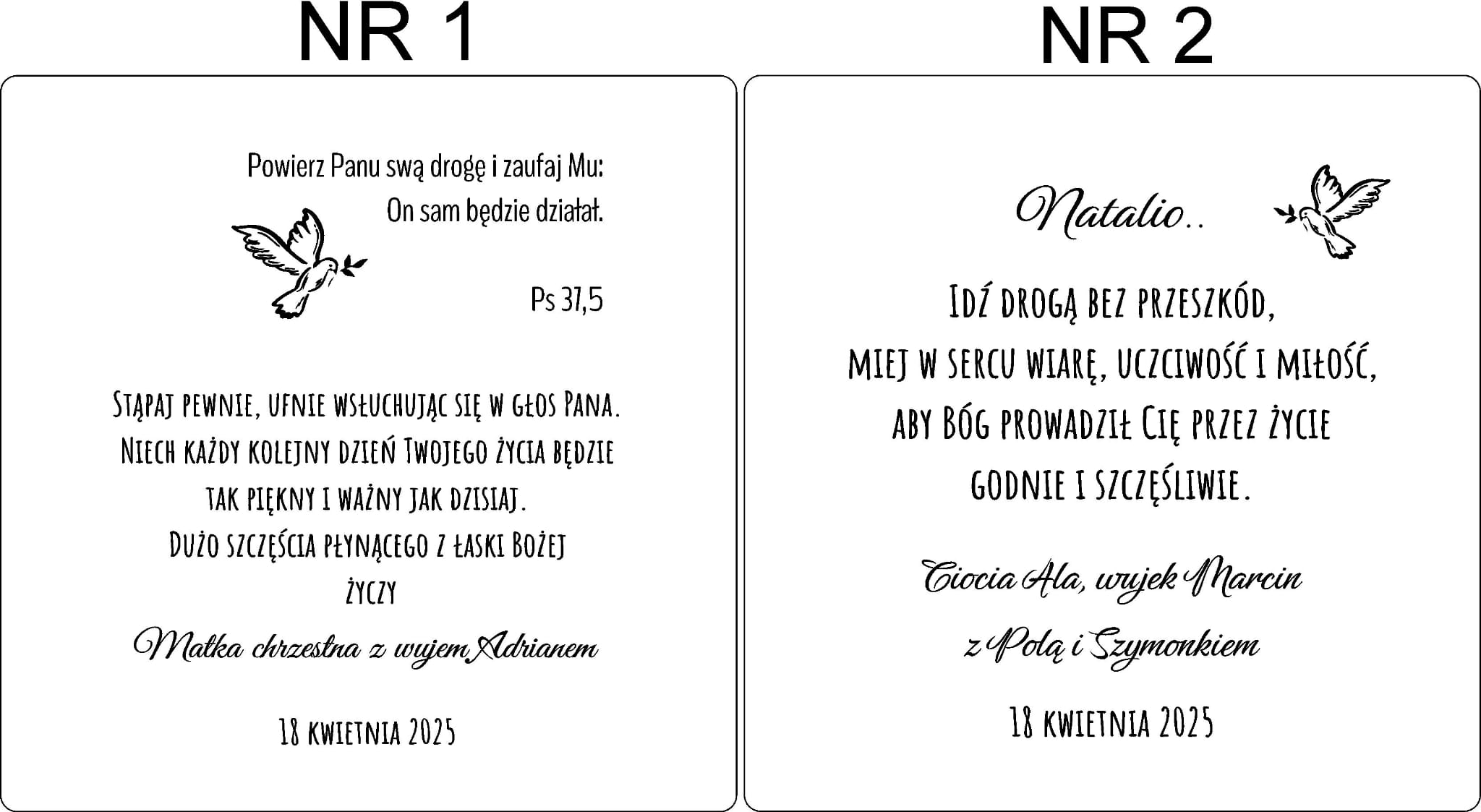 NR 1

Powierz Panu swą drogę i zaufaj Mu:
On sam będzie działał.

Ps 37,5

Stąpaj pewnie, ufnie wsłuchując się w głos Pana.
Niech każdy kolejny dzień Twojego życia będzie
tak piękny i ważny jak dzisiaj.
Dużo szczęścia płynącego z łaski Bożej
życzy

Matka chrzestna z wujem Adrianem

18 kwietnia 2025

NR 2

Natalio..

Idź drogą bez przeszkód,
miej w sercu wiarę, uczciwość i miłość,
aby Bóg prowadził Cię przez życie
godnie i szczęśliwie.

Ciocia Ala, wujek Marcin
z Polą i Szymonkiem

18 kwietnia 2025